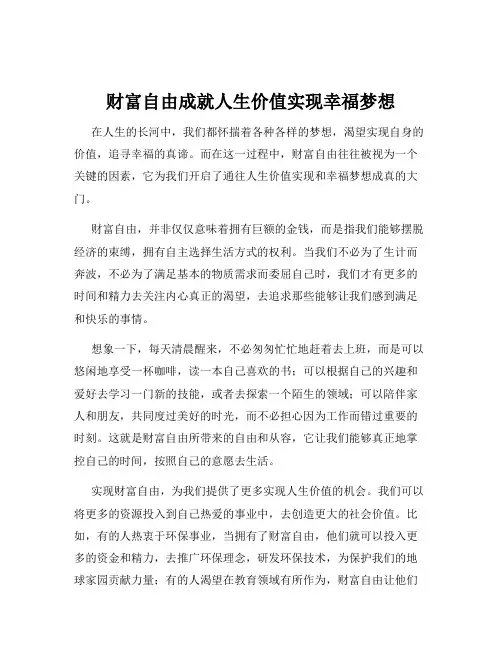 财富自由成就人生价值实现幸福梦想

在人生的长河中，我们都怀揣着各种各样的梦想，渴望实现自身的价值，追寻幸福的真谛。而在这一过程中，财富自由往往被视为一个关键的因素，它为我们开启了通往人生价值实现和幸福梦想成真的大门。

财富自由，并非仅仅意味着拥有巨额的金钱，而是指我们能够摆脱经济的束缚，拥有自主选择生活方式的权利。当我们不必为了生计而奔波，不必为了满足基本的物质需求而委屈自己时，我们才有更多的时间和精力去关注内心真正的渴望，去追求那些能够让我们感到满足和快乐的事情。

想象一下，每天清晨醒来，不必匆匆忙忙地赶着去上班，而是可以悠闲地享受一杯咖啡，读一本自己喜欢的书；可以根据自己的兴趣和爱好去学习一门新的技能，或者去探索一个陌生的领域；可以陪伴家人和朋友，共同度过美好的时光，而不必担心因为工作而错过重要的时刻。这就是财富自由所带来的自由和从容，它让我们能够真正地掌控自己的时间，按照自己的意愿去生活。

实现财富自由，为我们提供了更多实现人生价值的机会。我们可以将更多的资源投入到自己热爱的事业中，去创造更大的社会价值。比如，有的人热衷于环保事业，当拥有了财富自由，他们就可以投入更多的资金和精力，去推广环保理念，研发环保技术，为保护我们的地球家园贡献力量；有的人渴望在教育领域有所作为，财富自由让他们